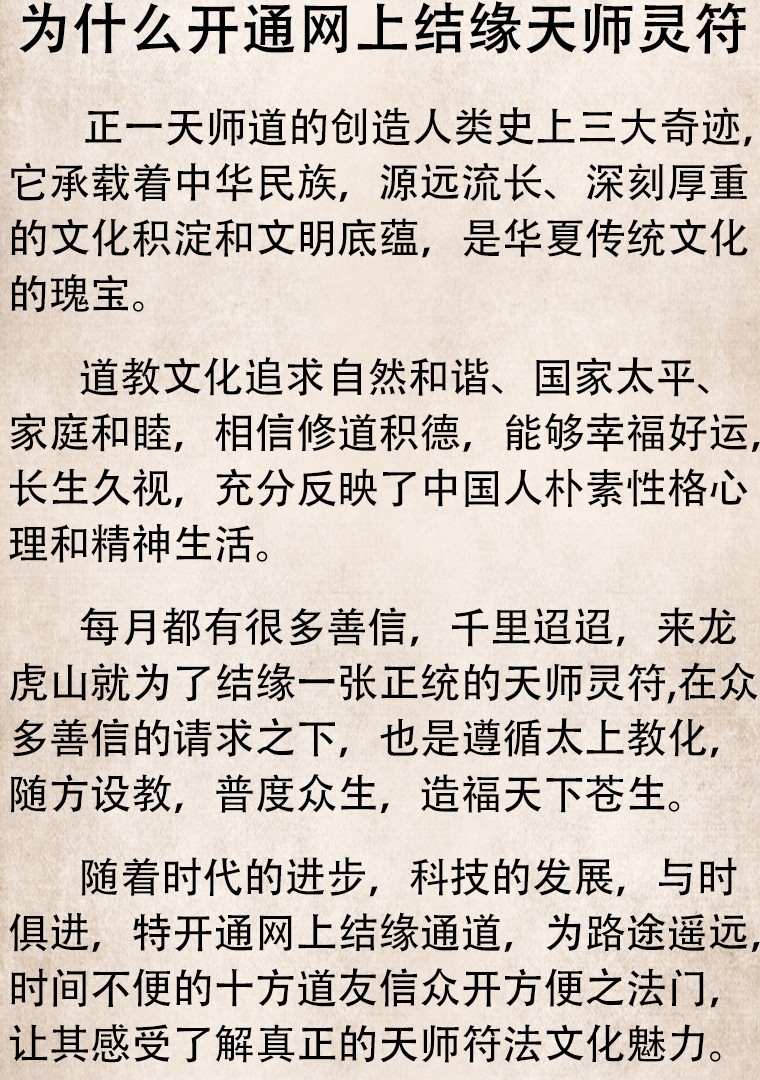 为什么开通网上结缘天师灵符

正一天师道的创造人类史上三大奇迹，它承载着中华民族，源远流长、深刻厚重的文化积淀和文明底蕴，是华夏传统文化的瑰宝。

道教文化追求自然和谐、国家太平、家庭和睦，相信修道积德，能够幸福好运，长生久视，充分反映了中国人朴素性格心理和精神生活。

每月都有很多善信，千里迢迢，来龙虎山就为了结缘一张正统的天师灵符,在众多善信的请求之下，也是遵循太上教化，随方设教，普度众生，造福天下苍生。

随着时代的进步，科技的发展，与时俱进，特开通网上结缘通道，为路途遥远，时间不便的十方道友信众开方便之法门，让其感受了解真正的天师符法文化魅力。